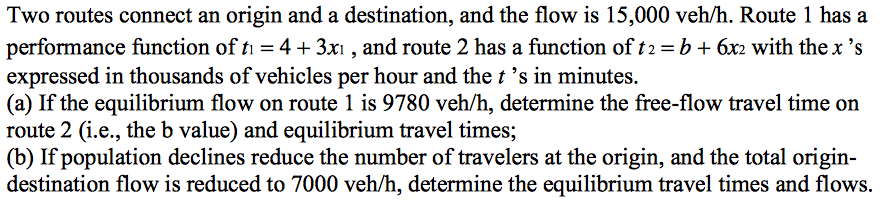 Two routes connect an origin and a destination, and the flow is 15,000 veh/h. Route 1 has a performance function of $t_1 = 4 + 3x_1$ , and route 2 has a function of $t_2 = b + 6x_2$ with the $x$ 's expressed in thousands of vehicles per hour and the $t$ 's in minutes.
(a) If the equilibrium flow on route 1 is 9780 veh/h, determine the free-flow travel time on route 2 (i.e., the b value) and equilibrium travel times;
(b) If population declines reduce the number of travelers at the origin, and the total origin-destination flow is reduced to 7000 veh/h, determine the equilibrium travel times and flows.